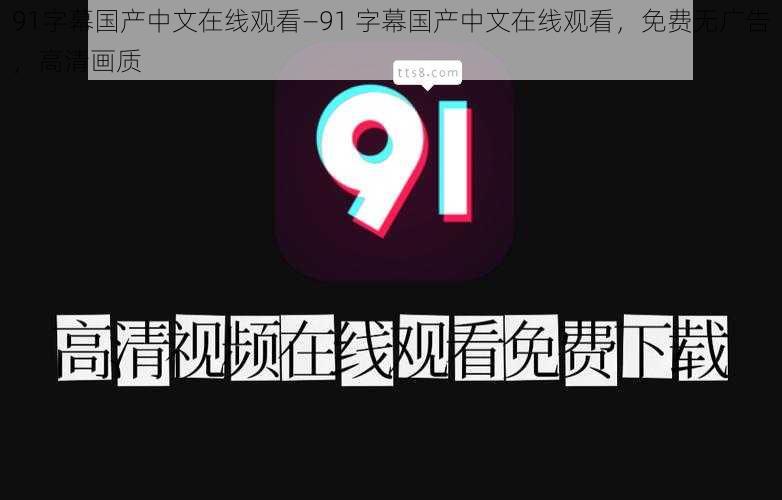 91字幕国产中文在线观看–91 字幕国产中文在线观看，免费无广告，高清画质

tts8.com

91

高清视频在线观看免费下载